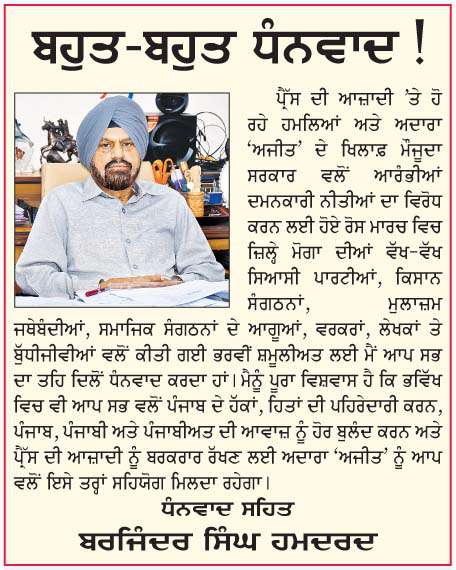 ਬਹੁਤ-ਬਹੁਤ ਧੰਨਵਾਦ !

ਪ੍ਰੈੱਸ ਦੀ ਆਜ਼ਾਦੀ 'ਤੇ ਹੋ ਰਹੇ ਹਮਲਿਆਂ ਅਤੇ ਅਦਾਰਾ 'ਅਜੀਤ' ਦੇ ਖਿਲਾਫ਼ ਮੌਜੂਦਾ ਸਰਕਾਰ ਵਲੋਂ ਆਰੰਭੀਆਂ ਦਮਨਕਾਰੀ ਨੀਤੀਆਂ ਦਾ ਵਿਰੋਧ ਕਰਨ ਲਈ ਹੋਏ ਰੋਸ ਮਾਰਚ ਵਿਚ ਜ਼ਿਲ੍ਹੇ ਮੋਗਾ ਦੀਆਂ ਵੱਖ-ਵੱਖ ਸਿਆਸੀ ਪਾਰਟੀਆਂ, ਕਿਸਾਨ ਸੰਗਠਨਾਂ, ਮੁਲਾਜ਼ਮ ਜਥੇਬੰਦੀਆਂ, ਸਮਾਜਿਕ ਸੰਗਠਨਾਂ ਦੇ ਆਗੂਆਂ, ਵਰਕਰਾਂ, ਲੇਖਕਾਂ ਤੇ ਬੁੱਧੀਜੀਵੀਆਂ ਵਲੋਂ ਕੀਤੀ ਗਈ ਭਰਵੀਂ ਸ਼ਮੂਲੀਅਤ ਲਈ ਮੈਂ ਆਪ ਸਭ ਦਾ ਤਹਿ ਦਿਲੋਂ ਧੰਨਵਾਦ ਕਰਦਾ ਹਾਂ। ਮੈਨੂੰ ਪੂਰਾ ਵਿਸ਼ਵਾਸ ਹੈ ਕਿ ਭਵਿੱਖ ਵਿਚ ਵੀ ਆਪ ਸਭ ਵਲੋਂ ਪੰਜਾਬ ਦੇ ਹੱਕਾਂ, ਹਿਤਾਂ ਦੀ ਪਹਿਰੇਦਾਰੀ ਕਰਨ, ਪੰਜਾਬ, ਪੰਜਾਬੀ ਅਤੇ ਪੰਜਾਬੀਅਤ ਦੀ ਆਵਾਜ਼ ਨੂੰ ਹੋਰ ਬੁਲੰਦ ਕਰਨ ਅਤੇ ਪ੍ਰੈੱਸ ਦੀ ਆਜ਼ਾਦੀ ਨੂੰ ਬਰਕਰਾਰ ਰੱਖਣ ਲਈ ਅਦਾਰਾ 'ਅਜੀਤ' ਨੂੰ ਆਪ ਵਲੋਂ ਇਸੇ ਤਰ੍ਹਾਂ ਸਹਿਯੋਗ ਮਿਲਦਾ ਰਹੇਗਾ।

ਧੰਨਵਾਦ ਸਹਿਤ
ਬਰਜਿੰਦਰ ਸਿੰਘ ਹਮਦਰਦ